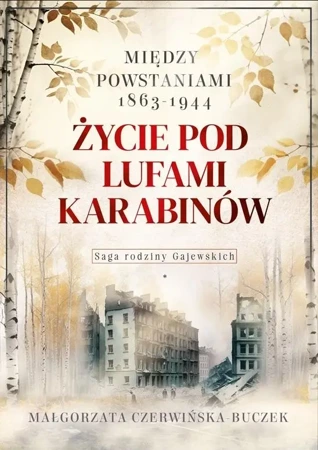 MIĘDZY POWSTANIAMI 1863-1944

ŻYCIE POD LUFAMI KARABINÓW

Saga rodziny Gajewskich

MAŁGORZATA CZERWIŃSKA-BUCZEK